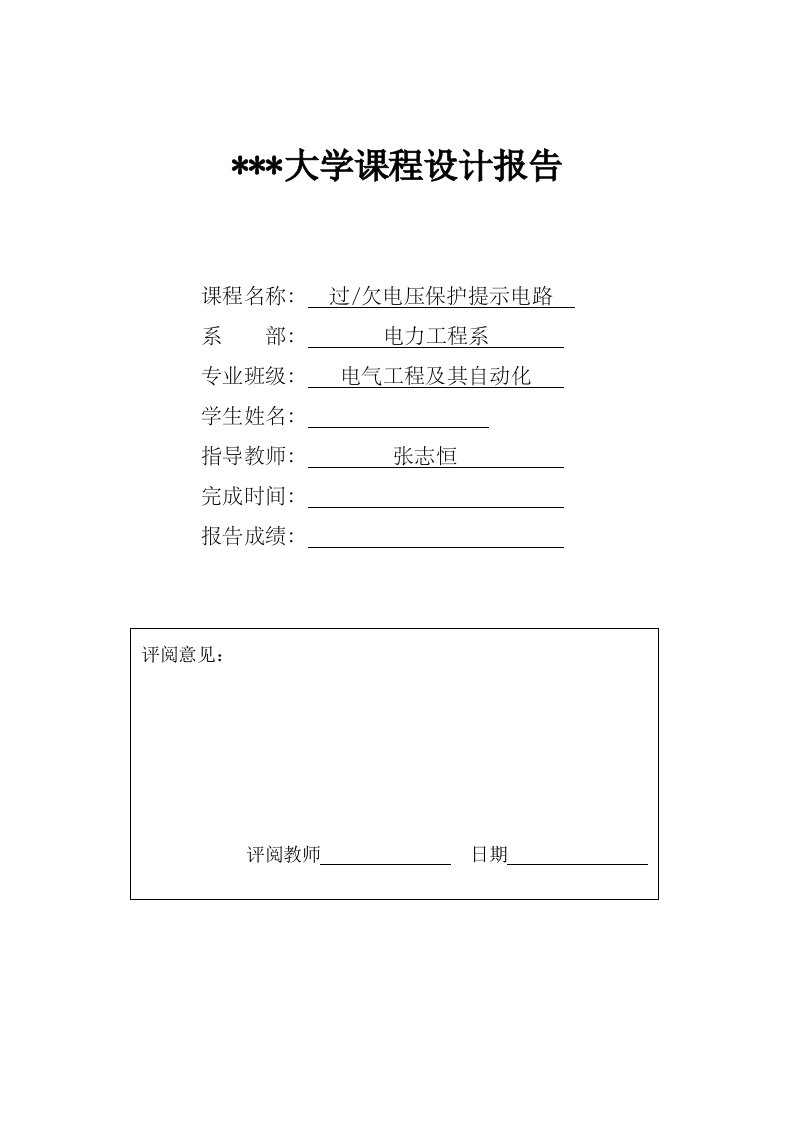 ***大学课程设计报告

课程名称: 过/欠电压保护提示电路

系　　部: 电力工程系

专业班级: 电气工程及其自动化

学生姓名:

指导教师: 张志恒

完成时间:

报告成绩:

评阅意见：

评阅教师　　日期